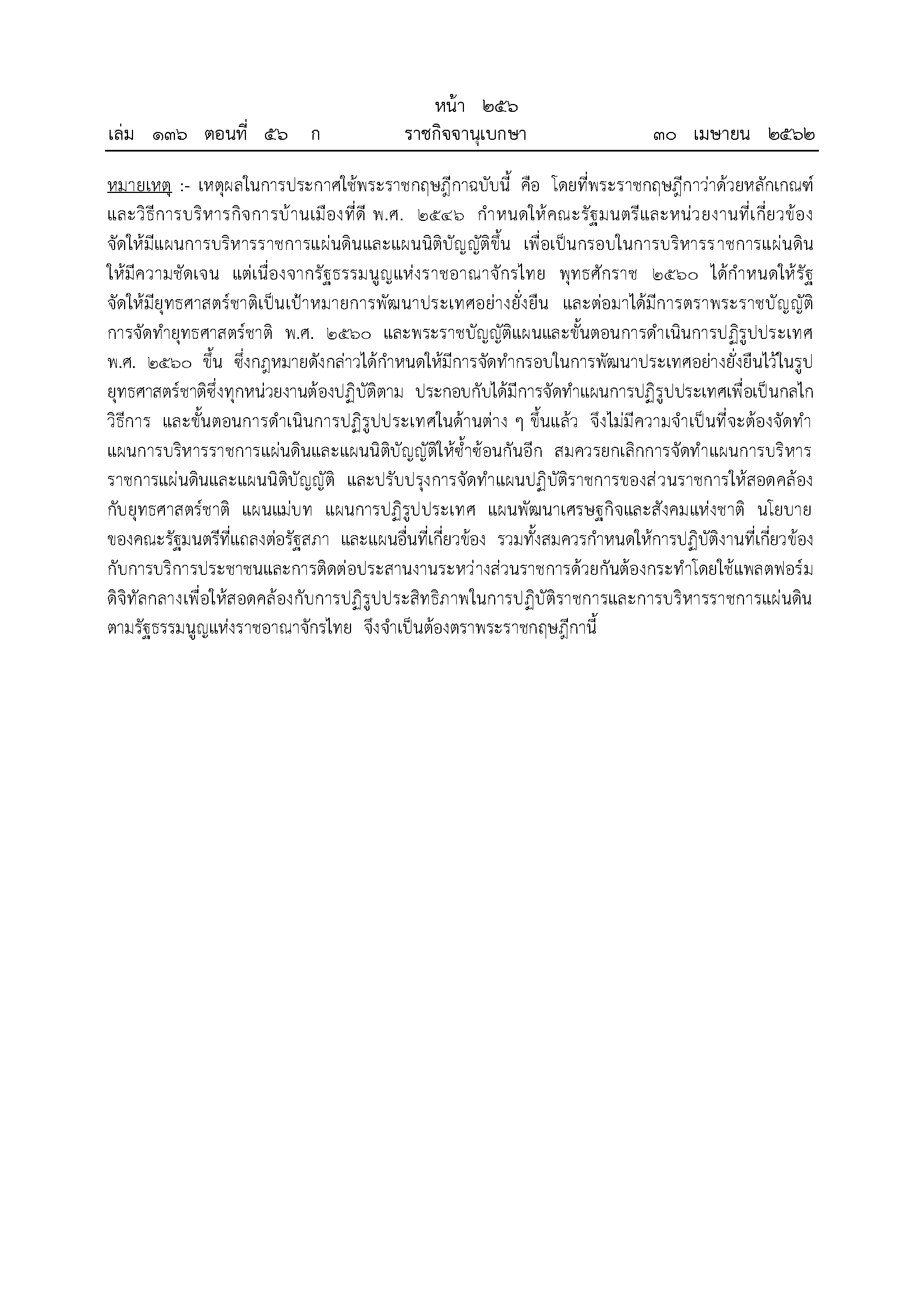 หน้า ๒๕๖
เล่ม ๑๓๖ ตอนที่ ๕๖ ก ราชกิจจานุเบกษา ๓๐ เมษายน ๒๕๖๒

หมายเหตุ :- เหตุผลในการประกาศใช้พระราชกฤษฎีกาฉบับนี้ คือ โดยที่พระราชกฤษฎีกาว่าด้วยหลักเกณฑ์และวิธีการบริหารกิจการบ้านเมืองที่ดี พ.ศ. ๒๕๔๖ กำหนดให้คณะรัฐมนตรีและหน่วยงานที่เกี่ยวข้องจัดให้มีแผนการบริหารราชการแผ่นดินและแผนนิติบัญญัติขึ้น เพื่อเป็นกรอบในการบริหารราชการแผ่นดินให้มีความชัดเจน แต่เนื่องจากรัฐธรรมนูญแห่งราชอาณาจักรไทย พุทธศักราช ๒๕๖๐ ได้กำหนดให้รัฐจัดให้มียุทธศาสตร์ชาติเป็นเป้าหมายการพัฒนาประเทศอย่างยั่งยืน และต่อมาได้มีการตราพระราชบัญญัติการจัดทำยุทธศาสตร์ชาติ พ.ศ. ๒๕๖๐ และพระราชบัญญัติแผนและขั้นตอนการดำเนินการปฏิรูปประเทศ พ.ศ. ๒๕๖๐ ขึ้น ซึ่งกฎหมายดังกล่าวได้กำหนดให้มีการจัดทำกรอบในการพัฒนาประเทศอย่างยั่งยืนไว้ในรูปยุทธศาสตร์ชาติซึ่งทุกหน่วยงานต้องปฏิบัติตาม ประกอบกับได้มีการจัดทำแผนการปฏิรูปประเทศเพื่อเป็นกลไก วิธีการ และขั้นตอนการดำเนินการปฏิรูปประเทศในด้านต่าง ๆ ขึ้นแล้ว จึงไม่มีความจำเป็นที่จะต้องจัดทำแผนการบริหารราชการแผ่นดินและแผนนิติบัญญัติให้ซ้ำซ้อนกันอีก สมควรยกเลิกการจัดทำแผนการบริหารราชการแผ่นดินและแผนนิติบัญญัติ และปรับปรุงการจัดทำแผนปฏิบัติราชการของส่วนราชการให้สอดคล้องกับยุทธศาสตร์ชาติ แผนแม่บท แผนการปฏิรูปประเทศ แผนพัฒนาเศรษฐกิจและสังคมแห่งชาติ นโยบายของคณะรัฐมนตรีที่แถลงต่อรัฐสภา และแผนอื่นที่เกี่ยวข้อง รวมทั้งสมควรกำหนดให้การปฏิบัติงานที่เกี่ยวข้องกับการบริการประชาชนและการติดต่อประสานงานระหว่างส่วนราชการด้วยกันต้องกระทำโดยใช้แพลตฟอร์มดิจิทัลกลางเพื่อให้สอดคล้องกับการปฏิรูปประสิทธิภาพในการปฏิบัติราชการและการบริหารราชการแผ่นดินตามรัฐธรรมนูญแห่งราชอาณาจักรไทย จึงจำเป็นต้องตราพระราชกฤษฎีกานี้